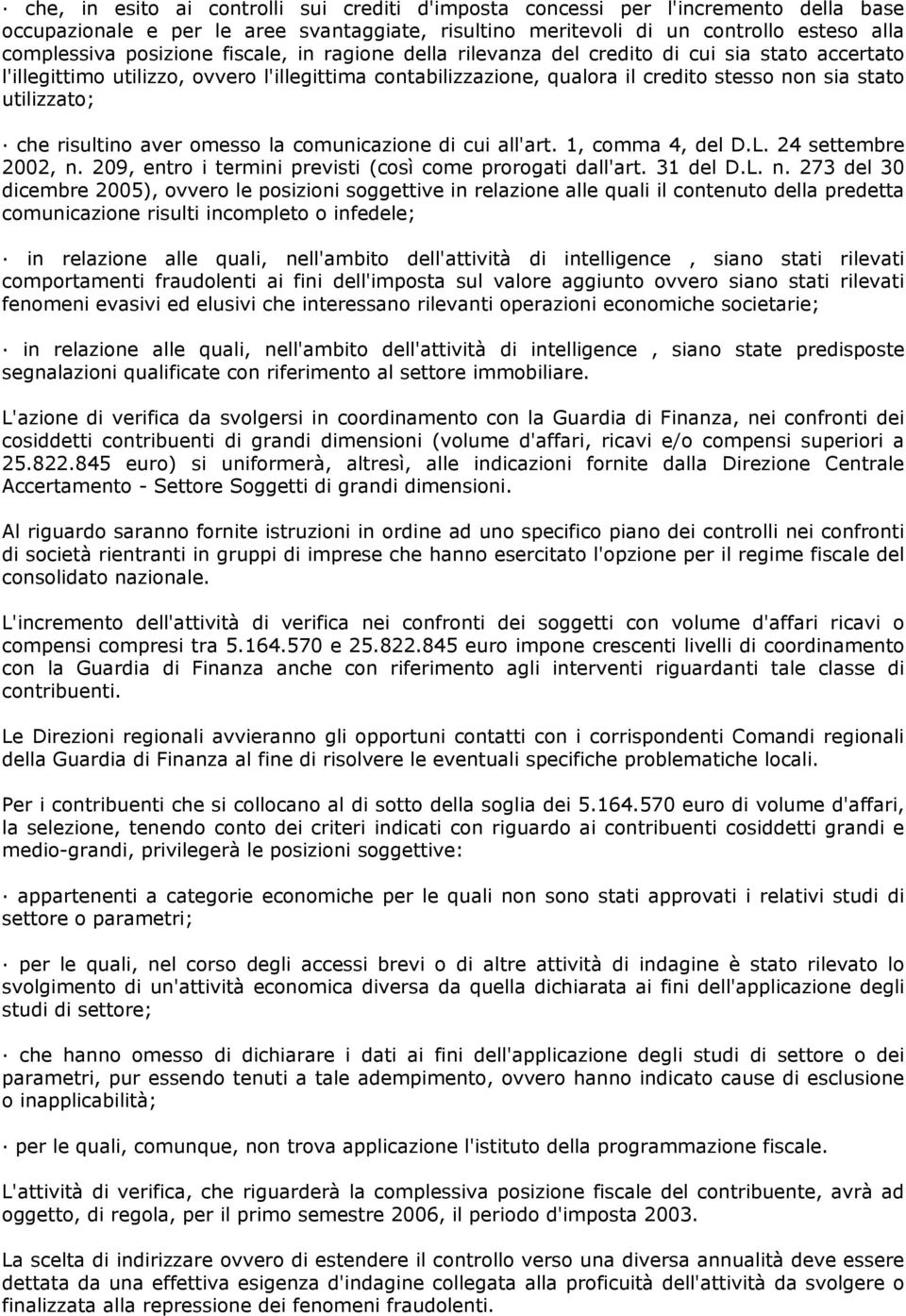 · che, in esito ai controlli sui crediti d'imposta concessi per l'incremento della base occupazionale e per le aree svantaggiate, risultino meritevoli di un controllo esteso alla complessiva posizione fiscale, in ragione della rilevanza del credito di cui sia stato accertato l'illegittimo utilizzo, ovvero l'illegittima contabilizzazione, qualora il credito stesso non sia stato utilizzato;

· che risultino aver omesso la comunicazione di cui all'art. 1, comma 4, del D.L. 24 settembre 2002, n. 209, entro i termini previsti (così come prorogati dall'art. 31 del D.L. n. 273 del 30 dicembre 2005), ovvero le posizioni soggettive in relazione alle quali il contenuto della predetta comunicazione risulti incompleto o infedele;

· in relazione alle quali, nell'ambito dell'attività di intelligence , siano stati rilevati comportamenti fraudolenti ai fini dell'imposta sul valore aggiunto ovvero siano stati rilevati fenomeni evasivi ed elusivi che interessano rilevanti operazioni economiche societarie;

· in relazione alle quali, nell'ambito dell'attività di intelligence , siano state predisposte segnalazioni qualificate con riferimento al settore immobiliare.

L'azione di verifica da svolgersi in coordinamento con la Guardia di Finanza, nei confronti dei cosiddetti contribuenti di grandi dimensioni (volume d'affari, ricavi e/o compensi superiori a 25.822.845 euro) si uniformerà, altresì, alle indicazioni fornite dalla Direzione Centrale Accertamento - Settore Soggetti di grandi dimensioni.

Al riguardo saranno fornite istruzioni in ordine ad uno specifico piano dei controlli nei confronti di società rientranti in gruppi di imprese che hanno esercitato l'opzione per il regime fiscale del consolidato nazionale.

L'incremento dell'attività di verifica nei confronti dei soggetti con volume d'affari ricavi o compensi compresi tra 5.164.570 e 25.822.845 euro impone crescenti livelli di coordinamento con la Guardia di Finanza anche con riferimento agli interventi riguardanti tale classe di contribuenti.

Le Direzioni regionali avvieranno gli opportuni contatti con i corrispondenti Comandi regionali della Guardia di Finanza al fine di risolvere le eventuali specifiche problematiche locali.

Per i contribuenti che si collocano al di sotto della soglia dei 5.164.570 euro di volume d'affari, la selezione, tenendo conto dei criteri indicati con riguardo ai contribuenti cosiddetti grandi e medio-grandi, privilegerà le posizioni soggettive:

· appartenenti a categorie economiche per le quali non sono stati approvati i relativi studi di settore o parametri;

· per le quali, nel corso degli accessi brevi o di altre attività di indagine è stato rilevato lo svolgimento di un'attività economica diversa da quella dichiarata ai fini dell'applicazione degli studi di settore;

· che hanno omesso di dichiarare i dati ai fini dell'applicazione degli studi di settore o dei parametri, pur essendo tenuti a tale adempimento, ovvero hanno indicato cause di esclusione o inapplicabilità;

· per le quali, comunque, non trova applicazione l'istituto della programmazione fiscale.

L'attività di verifica, che riguarderà la complessiva posizione fiscale del contribuente, avrà ad oggetto, di regola, per il primo semestre 2006, il periodo d'imposta 2003.

La scelta di indirizzare ovvero di estendere il controllo verso una diversa annualità deve essere dettata da una effettiva esigenza d'indagine collegata alla proficuità dell'attività da svolgere o finalizzata alla repressione dei fenomeni fraudolenti.